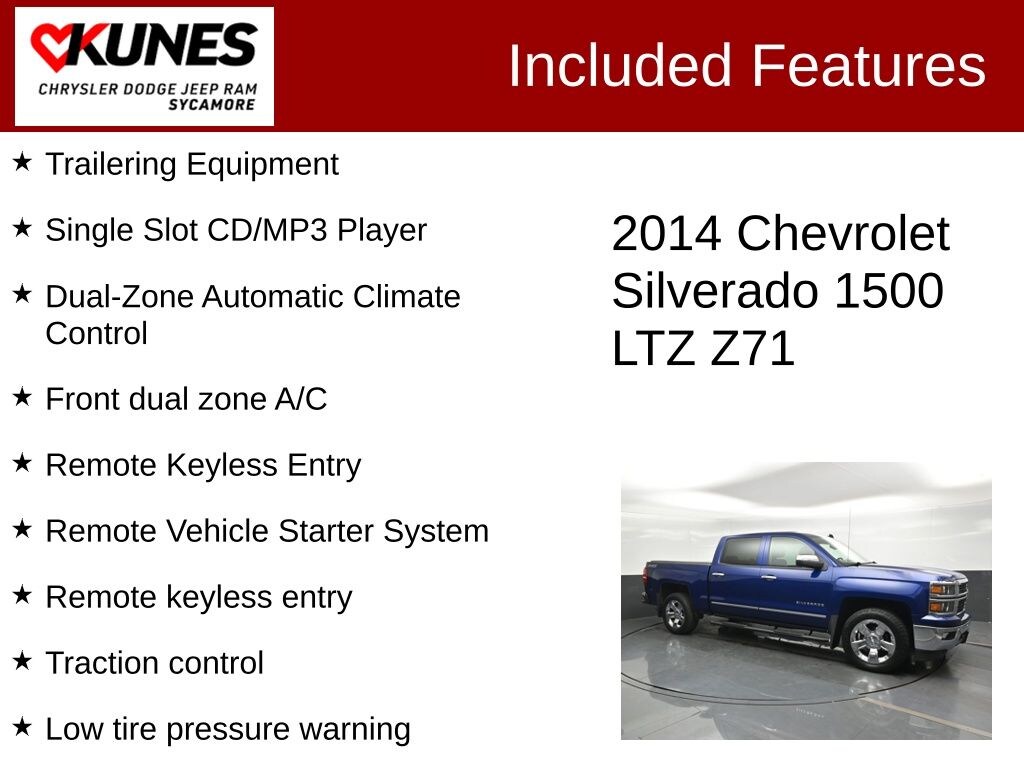 KUNES
CHRYSLER DODGE JEEP RAM
SYCAMORE

Included Features

★ Trailering Equipment

★ Single Slot CD/MP3 Player

★ Dual-Zone Automatic Climate Control

★ Front dual zone A/C

★ Remote Keyless Entry

★ Remote Vehicle Starter System

★ Remote keyless entry

★ Traction control

★ Low tire pressure warning

2014 Chevrolet Silverado 1500 LTZ Z71